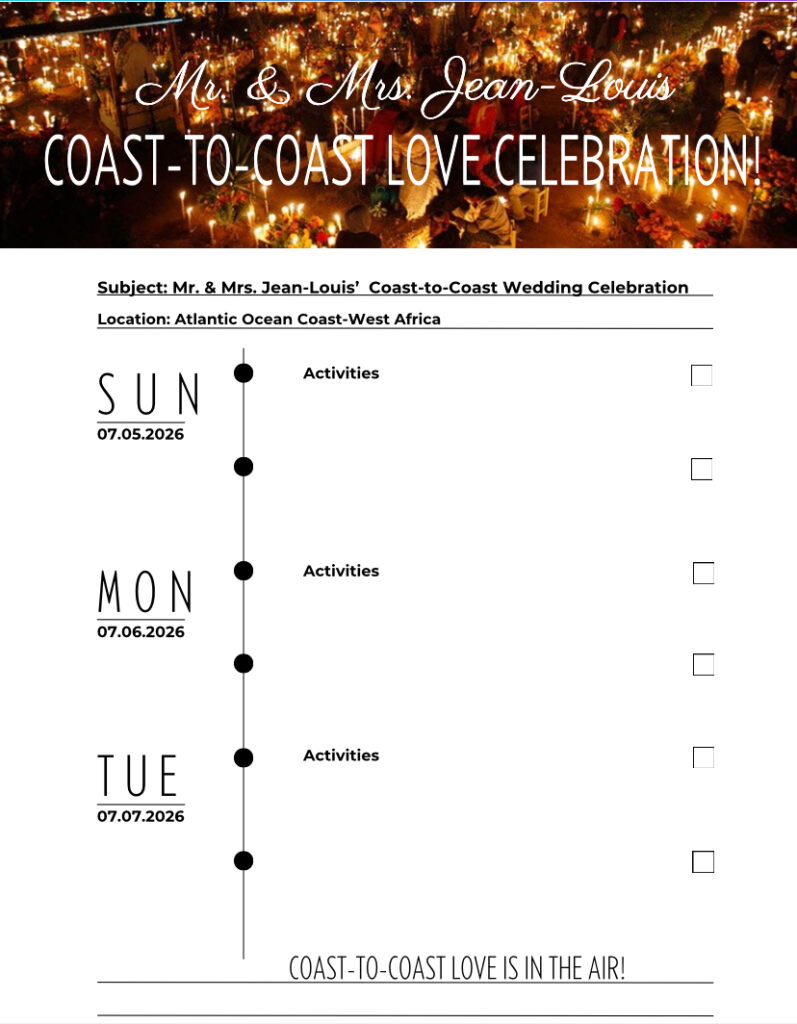 Mr. & Mrs. Jean-Louis
COAST-TO-COAST LOVE CELEBRATION!

Subject: Mr. & Mrs. Jean-Louis' Coast-to-Coast Wedding Celebration

Location: Atlantic Ocean Coast-West Africa

SUN
07.05.2026

Activities ☐

☐

MON
07.06.2026

Activities ☐

☐

TUE
07.07.2026

Activities ☐

☐

COAST-TO-COAST LOVE IS IN THE AIR!